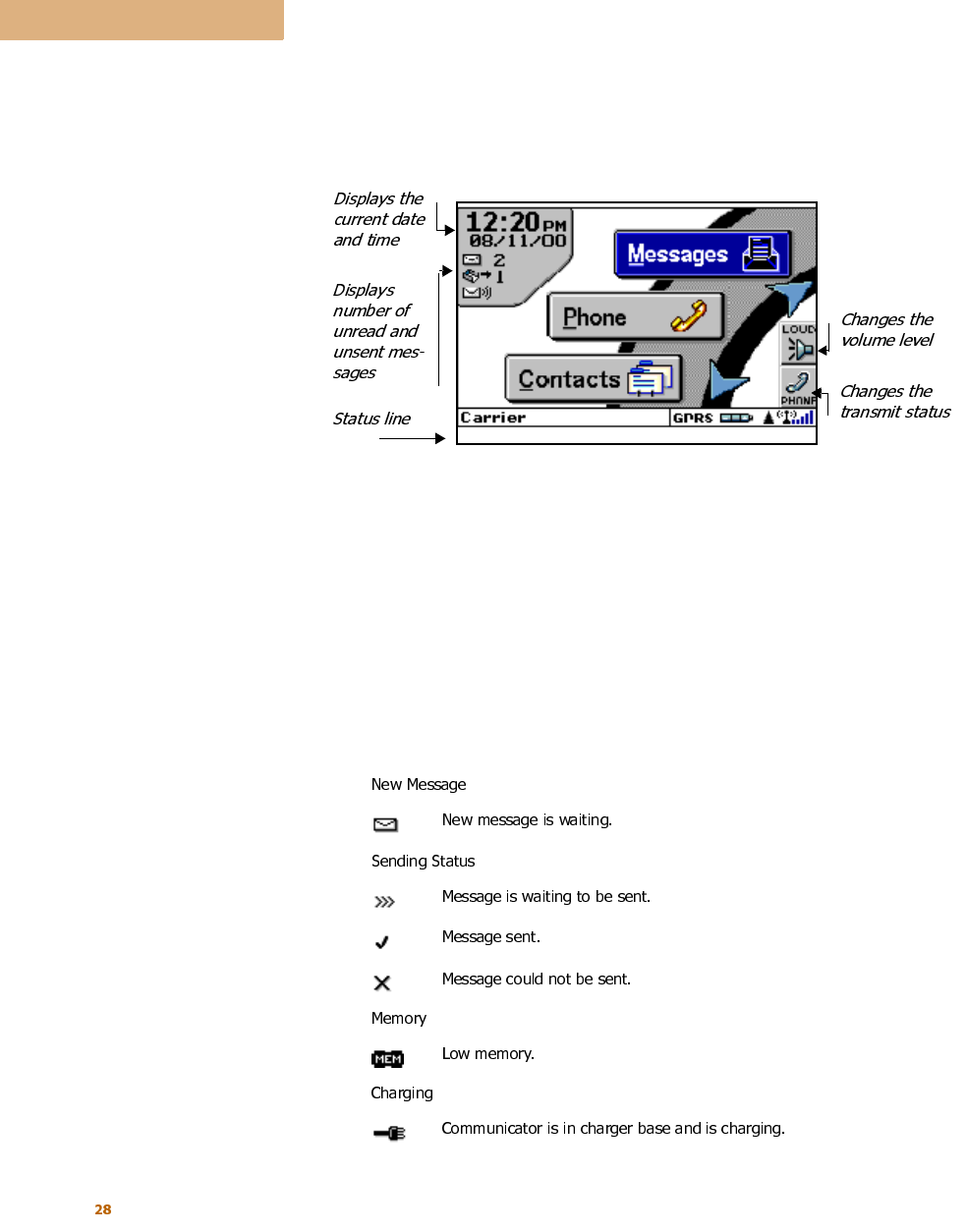 Displays the current date and time

Displays number of unread and unsent messages

Status line

12:20 PM
08/11/00
2
1

Messages

Phone

Contacts

LOUD

PHONE

Carrier

GPRS

Changes the volume level

Changes the transmit status

New Message

New message is waiting.

Sending Status

Message is waiting to be sent.

Message sent.

Message could not be sent.

Memory

MEM

Low memory.

Charging

Communicator is in charger base and is charging.

28